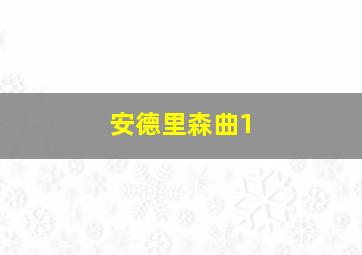 安德里森曲1